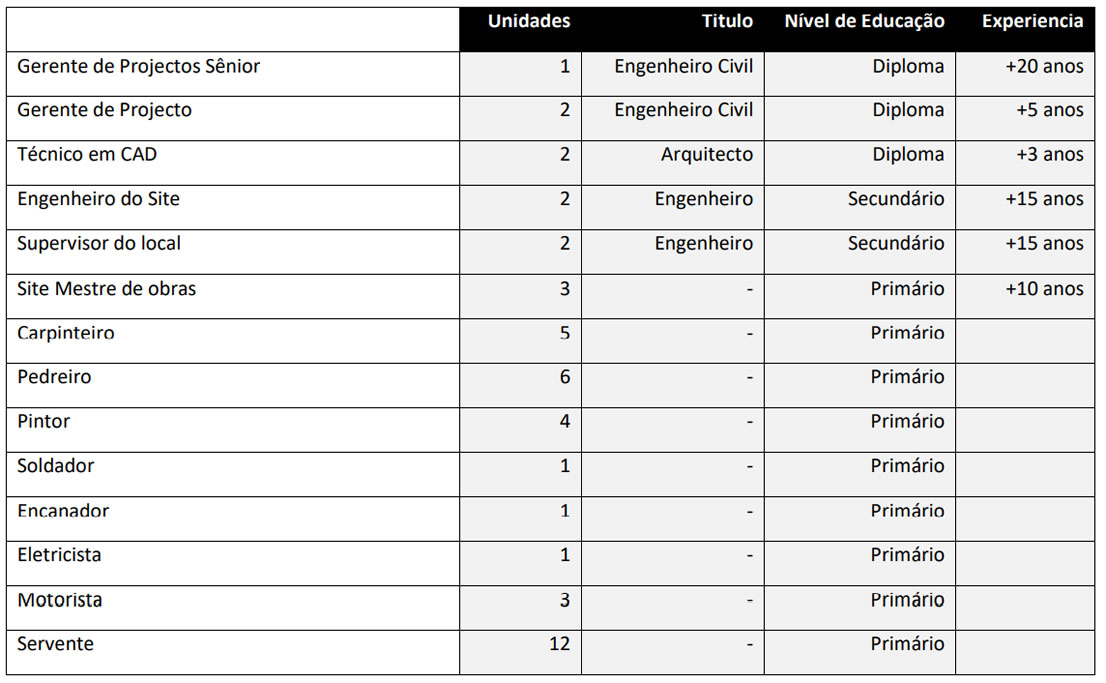 |  | Unidades | Titulo | Nível de Educação | Experiencia |
|---|---|---|---|---|
| Gerente de Projectos Sênior | 1 | Engenheiro Civil | Diploma | +20 anos |
| Gerente de Projecto | 2 | Engenheiro Civil | Diploma | +5 anos |
| Técnico em CAD | 2 | Arquitecto | Diploma | +3 anos |
| Engenheiro do Site | 2 | Engenheiro | Secundário | +15 anos |
| Supervisor do local | 2 | Engenheiro | Secundário | +15 anos |
| Site Mestre de obras | 3 | - | Primário | +10 anos |
| Carpinteiro | 5 | - | Primário |  |
| Pedreiro | 6 | - | Primário |  |
| Pintor | 4 | - | Primário |  |
| Soldador | 1 | - | Primário |  |
| Encanador | 1 | - | Primário |  |
| Eletricista | 1 | - | Primário |  |
| Motorista | 3 | - | Primário |  |
| Servente | 12 | - | Primário |  |